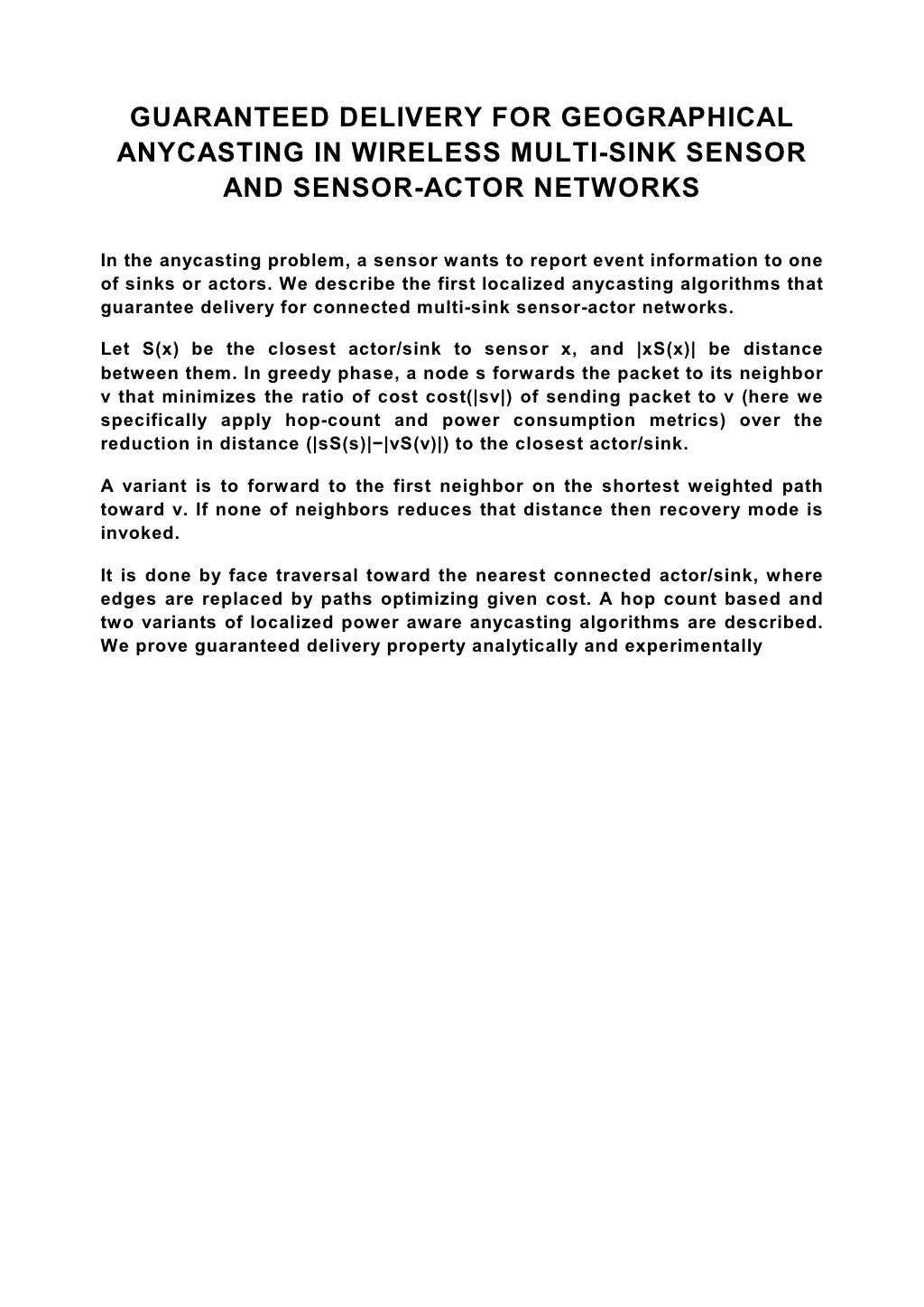 GUARANTEED DELIVERY FOR GEOGRAPHICAL ANYCASTING IN WIRELESS MULTI-SINK SENSOR AND SENSOR-ACTOR NETWORKS

In the anycasting problem, a sensor wants to report event information to one of sinks or actors. We describe the first localized anycasting algorithms that guarantee delivery for connected multi-sink sensor-actor networks.

Let S(x) be the closest actor/sink to sensor x, and |xS(x)| be distance between them. In greedy phase, a node s forwards the packet to its neighbor v that minimizes the ratio of cost cost(|sv|) of sending packet to v (here we specifically apply hop-count and power consumption metrics) over the reduction in distance (|sS(s)|−|vS(v)|) to the closest actor/sink.

A variant is to forward to the first neighbor on the shortest weighted path toward v. If none of neighbors reduces that distance then recovery mode is invoked.

It is done by face traversal toward the nearest connected actor/sink, where edges are replaced by paths optimizing given cost. A hop count based and two variants of localized power aware anycasting algorithms are described. We prove guaranteed delivery property analytically and experimentally